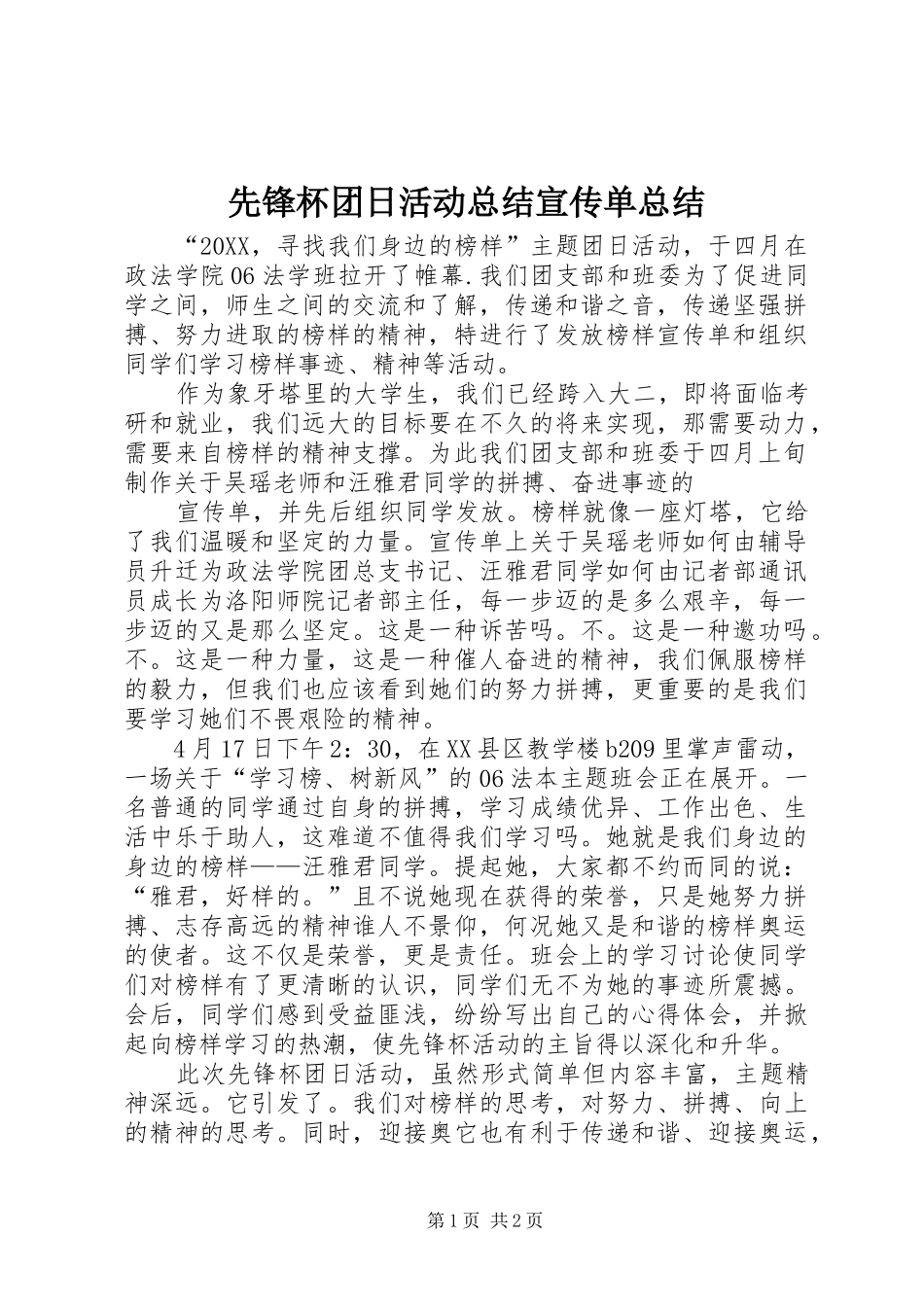 先锋杯团日活动总结宣传单总结

“20XX，寻找我们身边的榜样”主题团日活动，于四月在政法学院06法学班拉开了帷幕.我们团支部和班委为了促进同学之间，师生之间的交流和了解，传递和谐之音，传递坚强拼搏、努力进取的榜样的精神，特进行了发放榜样宣传单和组织同学们学习榜样事迹、精神等活动。

作为象牙塔里的大学生，我们已经跨入大二，即将面临考研和就业，我们远大的目标要在不久的将来实现，那需要动力，需要来自榜样的精神支撑。为此我们团支部和班委于四月上旬制作关于吴瑶老师和汪雅君同学的拼搏、奋进事迹的

宣传单，并先后组织同学发放。榜样就像一座灯塔，它给了我们温暖和坚定的力量。宣传单上关于吴瑶老师如何由辅导员升迁为政法学院团总支书记、汪雅君同学如何由记者部通讯员成长为洛阳师院记者部主任，每一步迈的是多么艰辛，每一步迈的又是那么坚定。这是一种诉苦吗。不。这是一种邀功吗。不。这是一种力量，这是一种催人奋进的精神，我们佩服榜样的毅力，但我们也应该看到她们的努力拼搏，更重要的是我们要学习她们不畏艰险的精神。

4月17日下午2：30，在XX县区教学楼b209里掌声雷动，一场关于“学习榜、树新风”的06法本主题班会正在展开。一名普通的同学通过自身的拼搏，学习成绩优异、工作出色、生活中乐于助人，这难道不值得我们学习吗。她就是我们身边的身边的榜样——汪雅君同学。提起她，大家都不约而同的说：“雅君，好样的。”且不说她现在获得的荣誉，只是她努力拼搏、志存高远的精神谁人不景仰，何况她又是和谐的榜样奥运的使者。这不仅是荣誉，更是责任。班会上的学习讨论使同学们对榜样有了更清晰的认识，同学们无不为她的事迹所震撼。会后，同学们感到受益匪浅，纷纷写出自己的心得体会，并掀起向榜样学习的热潮，使先锋杯活动的主旨得以深化和升华。

此次先锋杯团日活动，虽然形式简单但内容丰富，主题精神深远。它引发了。我们对榜样的思考，对努力、拼搏、向上的精神的思考。同时，迎接奥它也有利于传递和谐、迎接奥运，

第1页 共2页